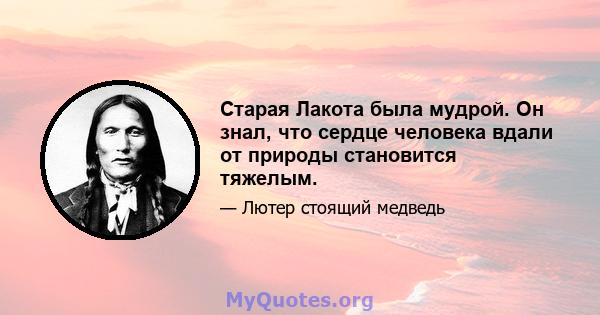 Старая Лакота была мудрой. Он знал, что сердце человека вдали от природы становится тяжелым.

— Лютер стоящий медведь

MyQuotes.org